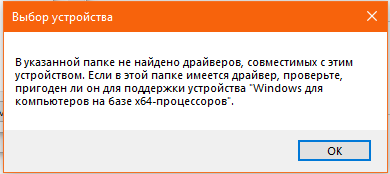 Выбор устройства

В указанной папке не найдено драйверов, совместимых с этим устройством. Если в этой папке имеется драйвер, проверьте, пригоден ли он для поддержки устройства "Windows для компьютеров на базе x64-процессоров".

OK